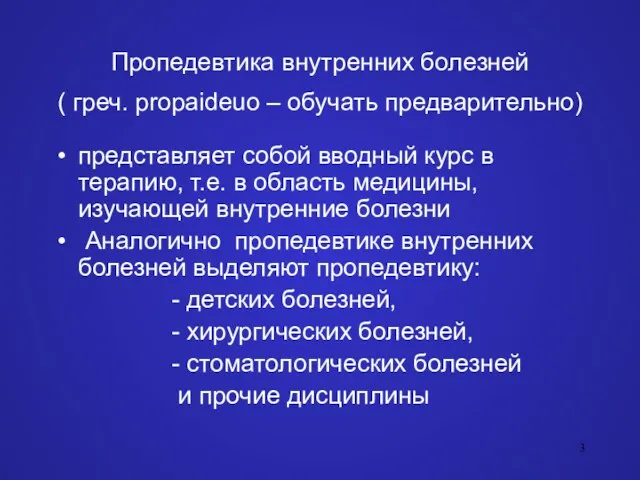 Пропедевтика внутренних болезней

( греч. propaideuo – обучать предварительно)

• представляет собой вводный курс в терапию, т.е. в область медицины, изучающей внутренние болезни

• Аналогично пропедевтике внутренних болезней выделяют пропедевтику:

- детских болезней,

- хирургических болезней,

- стоматологических болезней

и прочие дисциплины

3